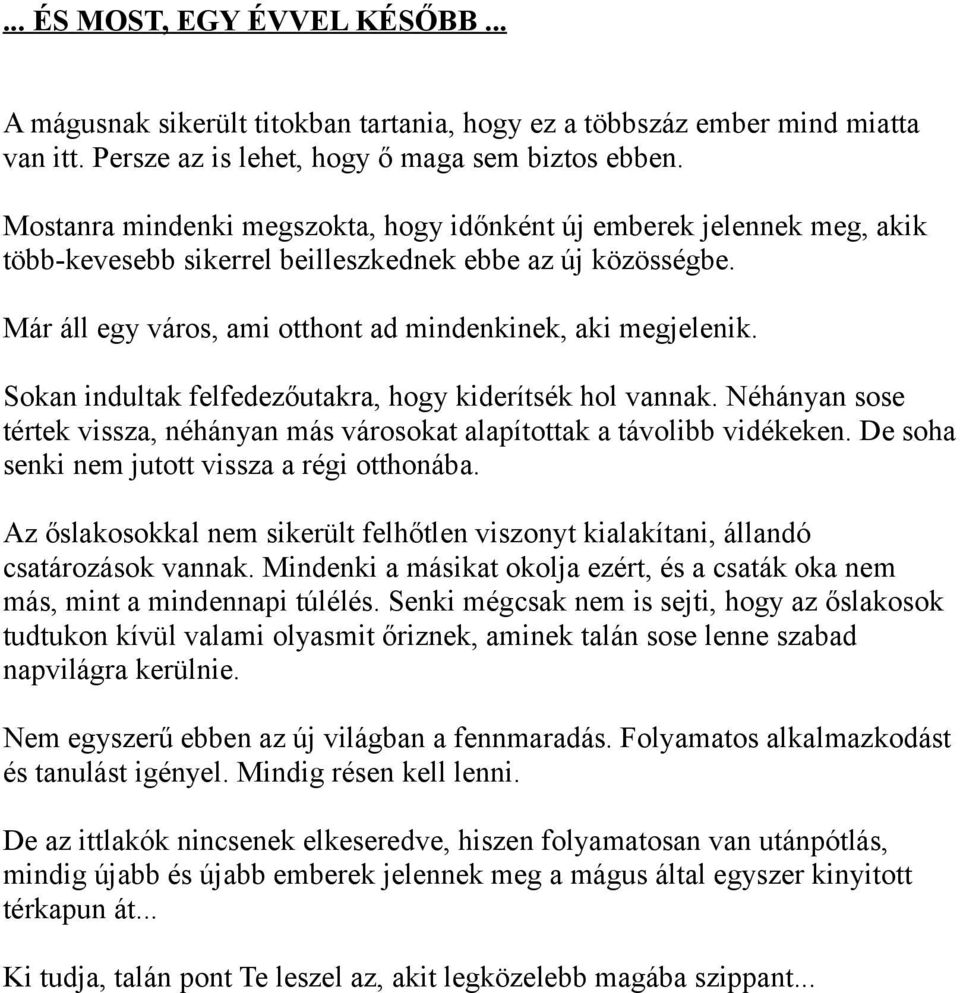 ... ÉS MOST, EGY ÉVVEL KÉSŐBB ...

A mágusnak sikerült titokban tartania, hogy ez a többszáz ember mind miatta van itt. Persze az is lehet, hogy ő maga sem biztos ebben.

Mostanra mindenki megszokta, hogy időnként új emberek jelennek meg, akik több-kevesebb sikerrel beilleszkednek ebbe az új közösségbe.

Már áll egy város, ami otthont ad mindenkinek, aki megjelenik.

Sokan indultak felfedezőutakra, hogy kiderítsék hol vannak. Néhányan sose tértek vissza, néhányan más városokat alapítottak a távolibb vidékeken. De soha senki nem jutott vissza a régi otthonába.

Az őslakosokkal nem sikerült felhőtlen viszonyt kialakítani, állandó csatározások vannak. Mindenki a másikat okolja ezért, és a csaták oka nem más, mint a mindennapi túlélés. Senki mégcsak nem is sejti, hogy az őslakosok tudtukon kívül valami olyasmit őriznek, aminek talán sose lenne szabad napvilágra kerülnie.

Nem egyszerű ebben az új világban a fennmaradás. Folyamatos alkalmazkodást és tanulást igényel. Mindig résen kell lenni.

De az ittlakók nincsenek elkeseredve, hiszen folyamatosan van utánpótlás, mindig újabb és újabb emberek jelennek meg a mágus által egyszer kinyitott térkapun át...

Ki tudja, talán pont Te leszel az, akit legközelebb magába szippant...